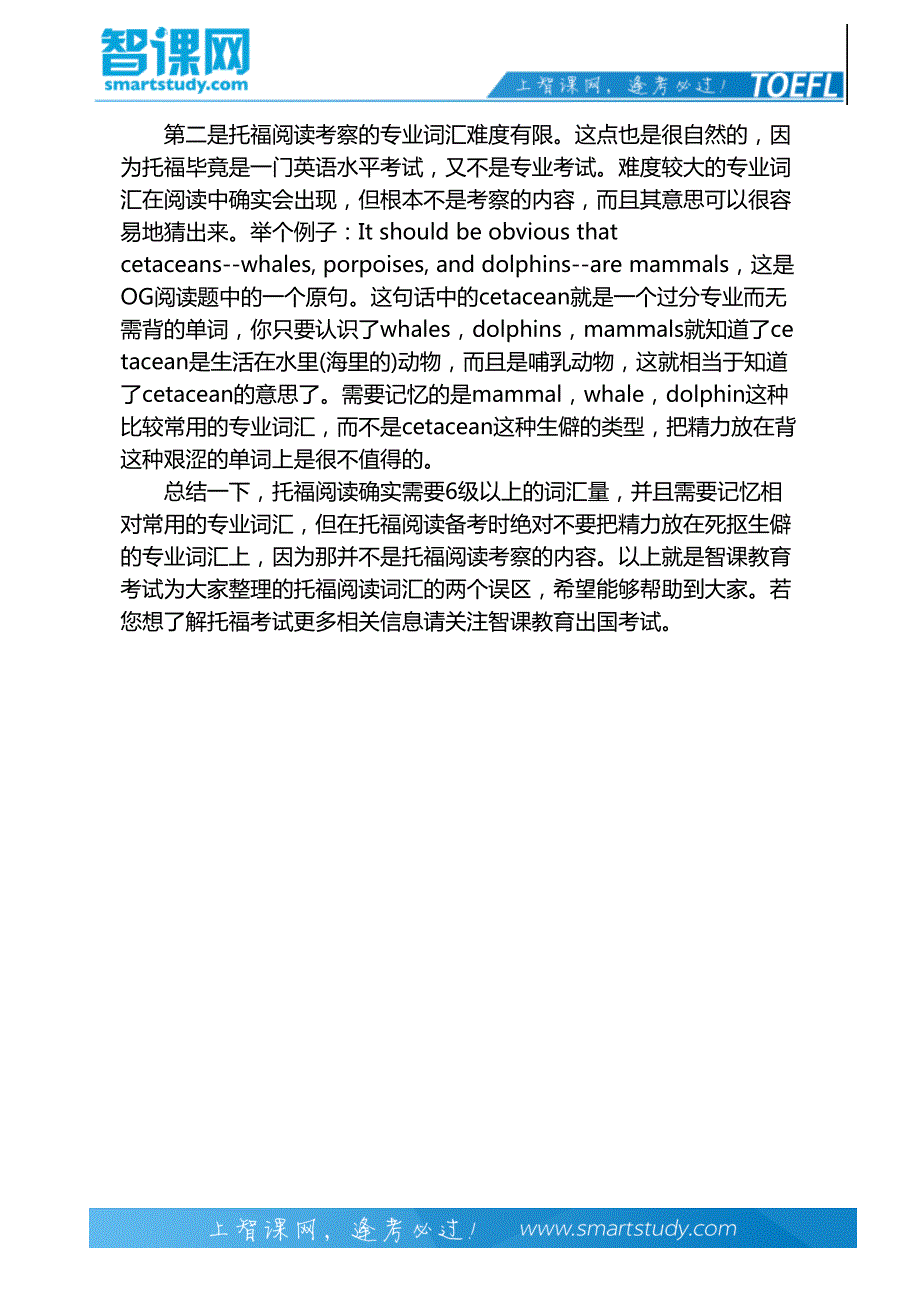 智课网
smartstudy.com

上智课网，逢考必过！ TOEFL

第二是托福阅读考察的专业词汇难度有限。这点也是很自然的，因为托福毕竟是一门英语水平考试，又不是专业考试。难度较大的专业词汇在阅读中确实会出现，但根本不是考察的内容，而且其意思可以很容易地猜出来。举个例子：It should be obvious that cetaceans--whales, porpoises, and dolphins--are mammals，这是OG阅读题中的一个原句。这句话中的cetacean就是一个过分专业而无需背的单词，你只要认识了whales，dolphins，mammals就知道了cetacean是生活在水里(海里的)动物，而且是哺乳动物，这就相当于知道了cetacean的意思了。需要记忆的是mammal，whale，dolphin这种比较常用的专业词汇，而不是cetacean这种生僻的类型，把精力放在背这种艰涩的单词上是很不值得的。

总结一下，托福阅读确实需要6级以上的词汇量，并且需要记忆相对常用的专业词汇，但在托福阅读备考时绝对不要把精力放在死抠生僻的专业词汇上，因为那并不是托福阅读考察的内容。以上就是智课教育考试为大家整理的托福阅读词汇的两个误区，希望能够帮助到大家。若您想了解托福考试更多相关信息请关注智课教育出国考试。

上智课网，逢考必过！ www.smartstudy.com